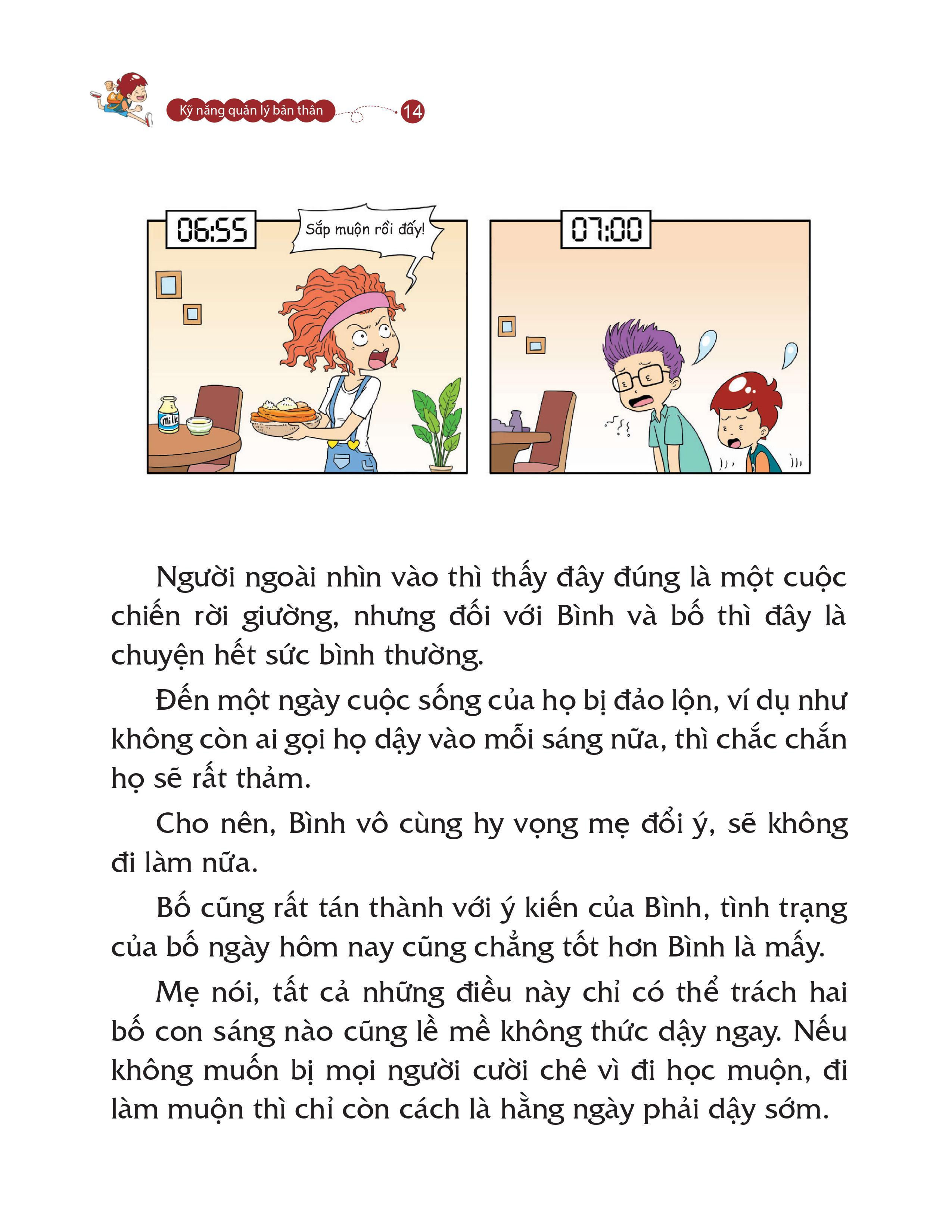 Kỹ năng quản lý bản thân

14

06:55

Sắp muộn rồi đấy!

Milk

07:00

Người ngoài nhìn vào thì thấy đây đúng là một cuộc chiến rời giường, nhưng đối với Bình và bố thì đây là chuyện hết sức bình thường.

Đến một ngày cuộc sống của họ bị đảo lộn, ví dụ như không còn ai gọi họ dậy vào mỗi sáng nữa, thì chắc chắn họ sẽ rất thảm.

Cho nên, Bình vô cùng hy vọng mẹ đổi ý, sẽ không đi làm nữa.

Bố cũng rất tán thành với ý kiến của Bình, tình trạng của bố ngày hôm nay cũng chẳng tốt hơn Bình là mấy.

Mẹ nói, tất cả những điều này chỉ có thể trách hai bố con sáng nào cũng lề mề không thức dậy ngay. Nếu không muốn bị mọi người cười chê vì đi học muộn, đi làm muộn thì chỉ còn cách là hằng ngày phải dậy sớm.